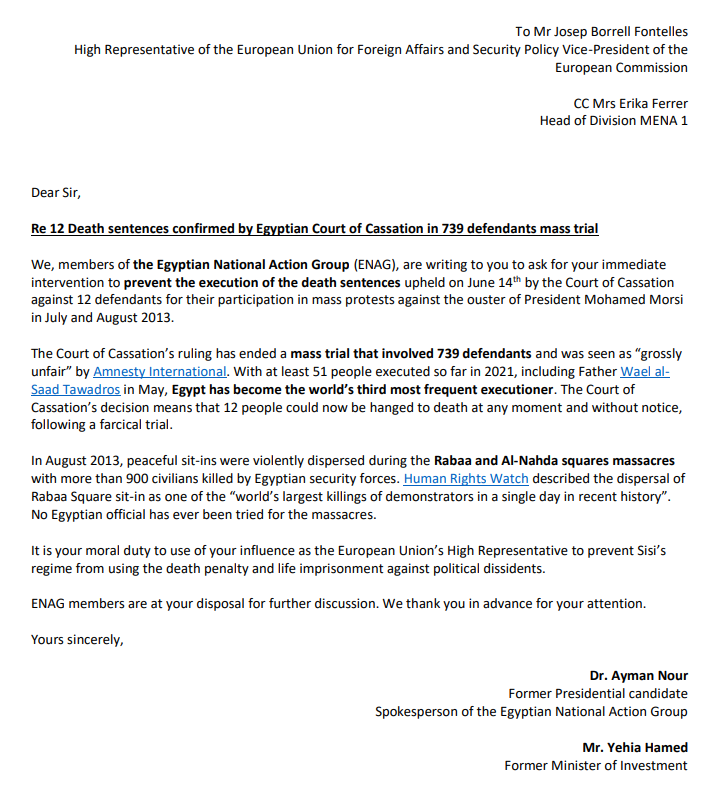 To Mr Josep Borrell Fontelles
High Representative of the European Union for Foreign Affairs and Security Policy Vice-President of the European Commission

CC Mrs Erika Ferrer
Head of Division MENA 1

Dear Sir,

Re 12 Death sentences confirmed by Egyptian Court of Cassation in 739 defendants mass trial

We, members of the Egyptian National Action Group (ENAG), are writing to you to ask for your immediate intervention to prevent the execution of the death sentences upheld on June 14$^{th}$ by the Court of Cassation against 12 defendants for their participation in mass protests against the ouster of President Mohamed Morsi in July and August 2013.

The Court of Cassation's ruling has ended a mass trial that involved 739 defendants and was seen as "grossly unfair" by Amnesty International. With at least 51 people executed so far in 2021, including Father Wael al-Saad Tawadros in May, Egypt has become the world's third most frequent executioner. The Court of Cassation's decision means that 12 people could now be hanged to death at any moment and without notice, following a farcical trial.

In August 2013, peaceful sit-ins were violently dispersed during the Rabaa and Al-Nahda squares massacres with more than 900 civilians killed by Egyptian security forces. Human Rights Watch described the dispersal of Rabaa Square sit-in as one of the "world's largest killings of demonstrators in a single day in recent history". No Egyptian official has ever been tried for the massacres.

It is your moral duty to use of your influence as the European Union's High Representative to prevent Sisi's regime from using the death penalty and life imprisonment against political dissidents.

ENAG members are at your disposal for further discussion. We thank you in advance for your attention.

Yours sincerely,

Dr. Ayman Nour
Former Presidential candidate
Spokesperson of the Egyptian National Action Group

Mr. Yehia Hamed
Former Minister of Investment